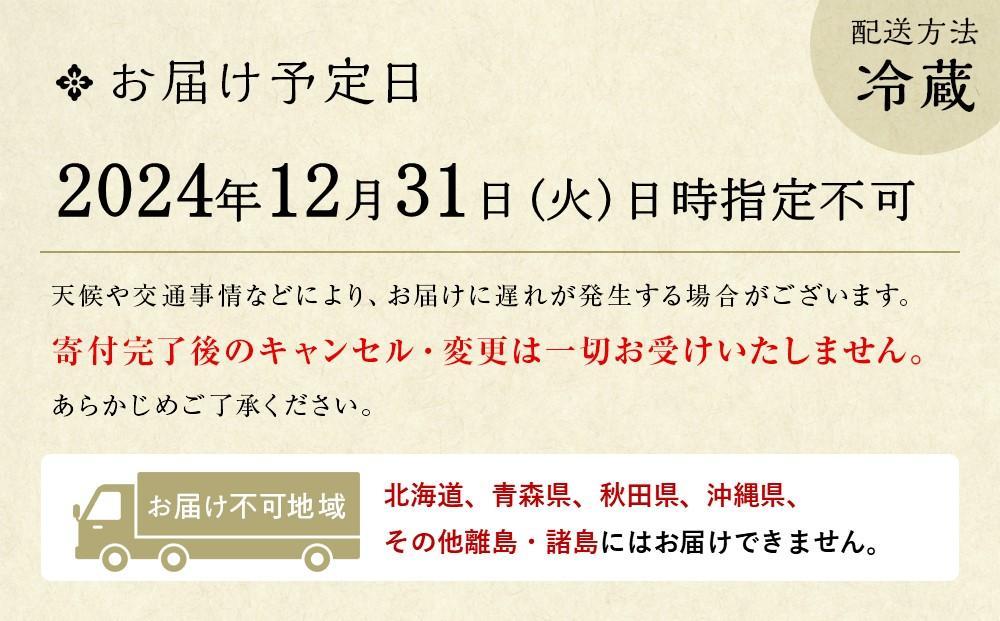 お届け予定日

配送方法
冷蔵

2024年12月31日（火）日時指定不可

天候や交通事情などにより、お届けに遅れが発生する場合がございます。
寄付完了後のキャンセル・変更は一切お受けいたしません。
あらかじめご了承ください。

お届け不可地域

北海道、青森県、秋田県、沖縄県、
その他離島・諸島にはお届けできません。